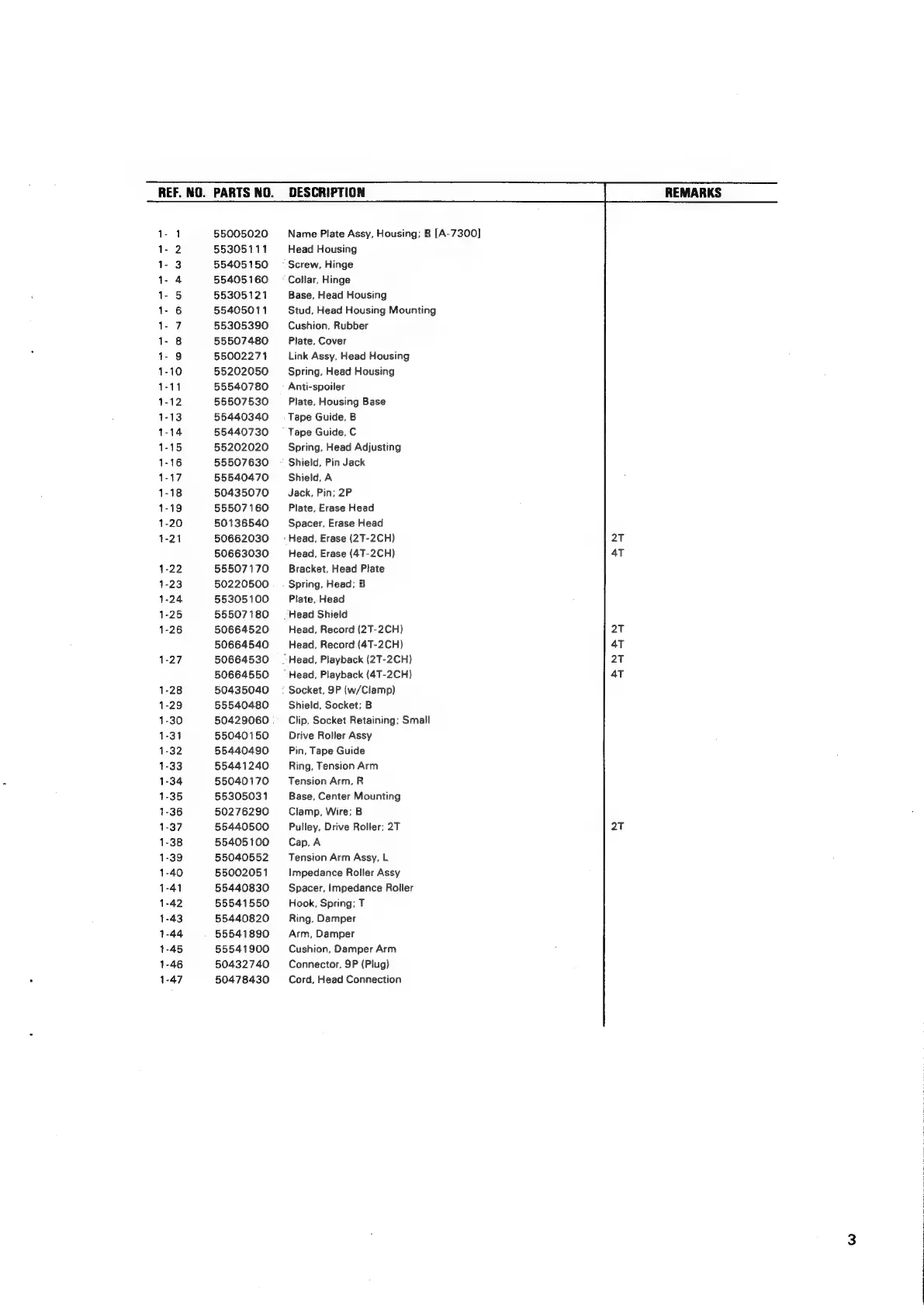 | REF. NO. | PARTS NO. | DESCRIPTION | REMARKS |
|---|---|---|---|
| 1- 1 | 55005020 | Name Plate Assy, Housing; B [A-7300] | |
| 1- 2 | 55305111 | Head Housing | |
| 1- 3 | 55405150 | Screw, Hinge | |
| 1- 4 | 55405160 | Collar, Hinge | |
| 1- 5 | 55305121 | Base, Head Housing | |
| 1- 6 | 55405011 | Stud, Head Housing Mounting | |
| 1- 7 | 55305390 | Cushion, Rubber | |
| 1- 8 | 55507480 | Plate, Cover | |
| 1- 9 | 55002271 | Link Assy, Head Housing | |
| 1-10 | 55202050 | Spring, Head Housing | |
| 1-11 | 55540780 | Anti-spoiler | |
| 1-12 | 55507530 | Plate, Housing Base | |
| 1-13 | 55440340 | Tape Guide, B | |
| 1-14 | 55440730 | Tape Guide, C | |
| 1-15 | 55202020 | Spring, Head Adjusting | |
| 1-16 | 55507630 | Shield, Pin Jack | |
| 1-17 | 55540470 | Shield, A | |
| 1-18 | 50435070 | Jack, Pin; 2P | |
| 1-19 | 55507160 | Plate, Erase Head | |
| 1-20 | 50136540 | Spacer, Erase Head | |
| 1-21 | 50662030 | Head, Erase (2T-2CH) | 2T |
| | 50663030 | Head, Erase (4T-2CH) | 4T |
| 1-22 | 55507170 | Bracket, Head Plate | |
| 1-23 | 50220500 | Spring, Head; B | |
| 1-24 | 55305100 | Plate, Head | |
| 1-25 | 55507180 | Head Shield | |
| 1-26 | 50664520 | Head, Record (2T-2CH) | 2T |
| | 50664540 | Head, Record (4T-2CH) | 4T |
| 1-27 | 50664530 | Head, Playback (2T-2CH) | 2T |
| | 50664550 | Head, Playback (4T-2CH) | 4T |
| 1-28 | 50435040 | Socket, 9P (w/Clamp) | |
| 1-29 | 55540480 | Shield, Socket; B | |
| 1-30 | 50429060 | Clip, Socket Retaining; Small | |
| 1-31 | 55040150 | Drive Roller Assy | |
| 1-32 | 55440490 | Pin, Tape Guide | |
| 1-33 | 55441240 | Ring, Tension Arm | |
| 1-34 | 55040170 | Tension Arm, R | |
| 1-35 | 55305031 | Base, Center Mounting | |
| 1-36 | 50276290 | Clamp, Wire; B | |
| 1-37 | 55440500 | Pulley, Drive Roller; 2T | 2T |
| 1-38 | 55405100 | Cap, A | |
| 1-39 | 55040552 | Tension Arm Assy, L | |
| 1-40 | 55002051 | Impedance Roller Assy | |
| 1-41 | 55440830 | Spacer, Impedance Roller | |
| 1-42 | 55541550 | Hook, Spring; T | |
| 1-43 | 55440820 | Ring, Damper | |
| 1-44 | 55541890 | Arm, Damper | |
| 1-45 | 55541900 | Cushion, Damper Arm | |
| 1-46 | 50432740 | Connector, 9P (Plug) | |
| 1-47 | 50478430 | Cord, Head Connection | |

3